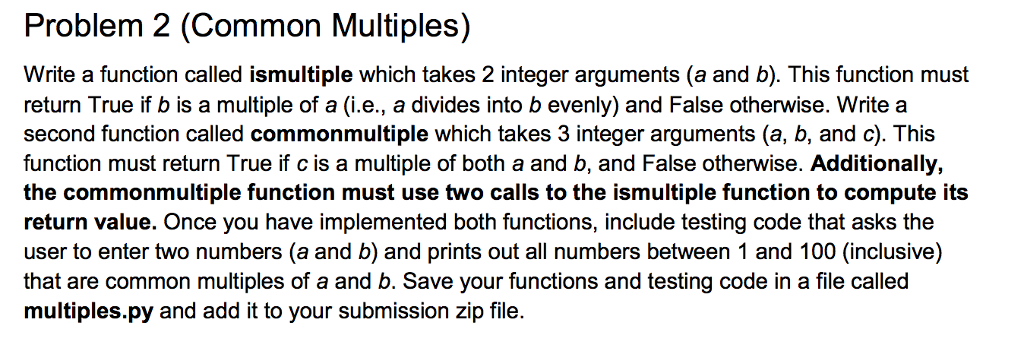 Problem 2 (Common Multiples)

Write a function called ismultiple which takes 2 integer arguments (a and b). This function must return True if b is a multiple of a (i.e., a divides into b evenly) and False otherwise. Write a second function called commonmultiple which takes 3 integer arguments (a, b, and c). This function must return True if c is a multiple of both a and b, and False otherwise. Additionally, the commonmultiple function must use two calls to the ismultiple function to compute its return value. Once you have implemented both functions, include testing code that asks the user to enter two numbers (a and b) and prints out all numbers between 1 and 100 (inclusive) that are common multiples of a and b. Save your functions and testing code in a file called multiples.py and add it to your submission zip file.